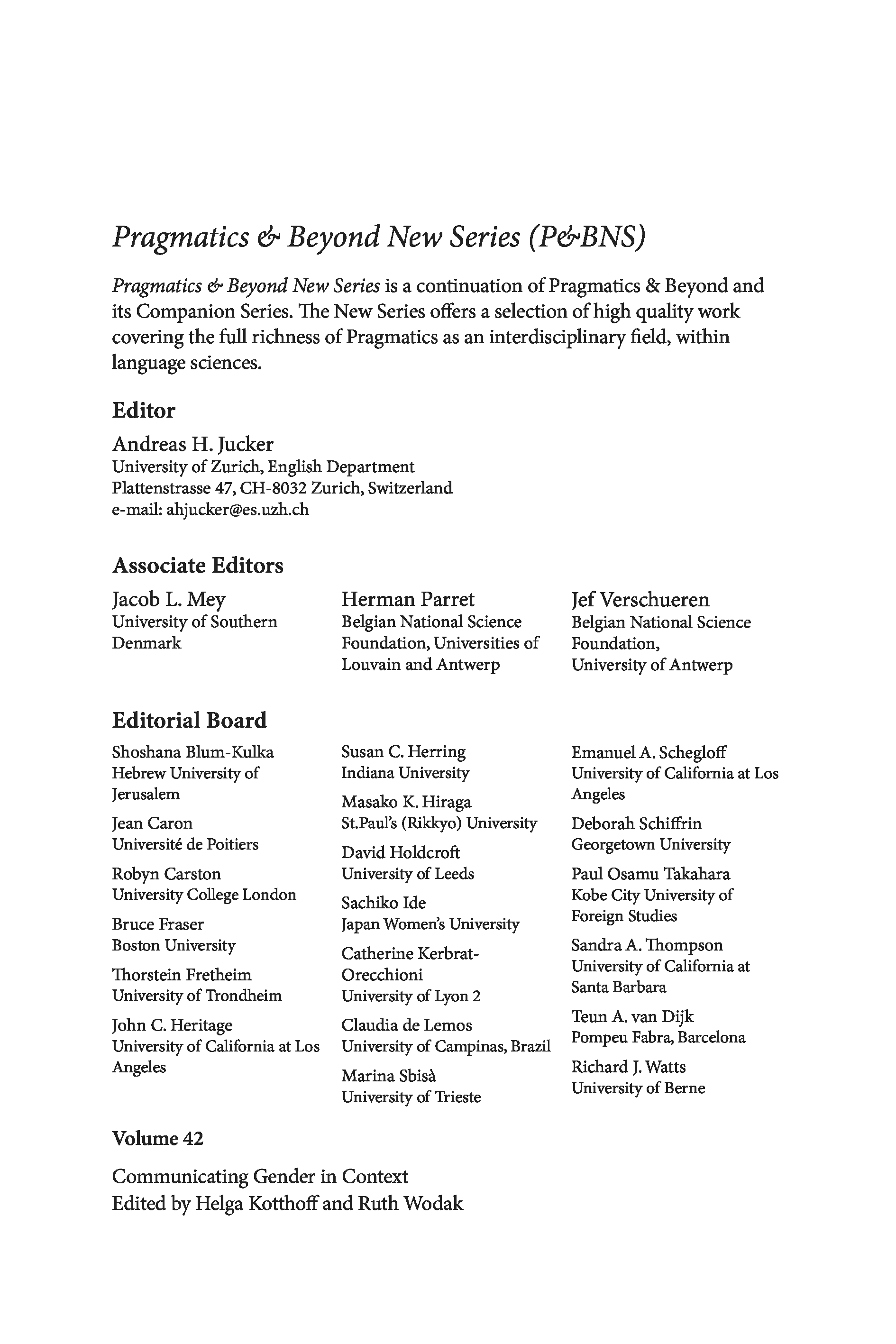 Pragmatics & Beyond New Series (P&BNS)

Pragmatics & Beyond New Series is a continuation of Pragmatics & Beyond and its Companion Series. The New Series offers a selection of high quality work covering the full richness of Pragmatics as an interdisciplinary field, within language sciences.

Editor

Andreas H. Jucker
University of Zurich, English Department
Plattenstrasse 47, CH-8032 Zurich, Switzerland
e-mail: ahjucker@es.uzh.ch

Associate Editors

Jacob L. Mey
University of Southern Denmark

Herman Parret
Belgian National Science Foundation, Universities of Louvain and Antwerp

Jef Verschueren
Belgian National Science Foundation, University of Antwerp

Editorial Board

Shoshana Blum-Kulka
Hebrew University of Jerusalem

Jean Caron
Université de Poitiers

Robyn Carston
University College London

Bruce Fraser
Boston University

Thorstein Fretheim
University of Trondheim

John C. Heritage
University of California at Los Angeles

Susan C. Herring
Indiana University

Masako K. Hiraga
St.Paul's (Rikkyo) University

David Holdcroft
University of Leeds

Sachiko Ide
Japan Women's University

Catherine Kerbrat-Orecchioni
University of Lyon 2

Claudia de Lemos
University of Campinas, Brazil

Marina Sbisà
University of Trieste

Emanuel A. Schegloff
University of California at Los Angeles

Deborah Schiffrin
Georgetown University

Paul Osamu Takahara
Kobe City University of Foreign Studies

Sandra A. Thompson
University of California at Santa Barbara

Teun A. van Dijk
Pompeu Fabra, Barcelona

Richard J. Watts
University of Berne

Volume 42

Communicating Gender in Context
Edited by Helga Kotthoff and Ruth Wodak